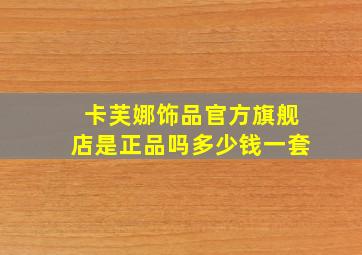 卡芙娜饰品官方旗舰店是正品吗多少钱一套